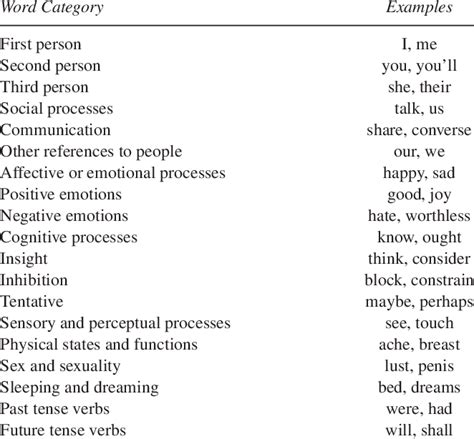 | Word Category | Examples |
|---|---|
| First person | I, me |
| Second person | you, you'll |
| Third person | she, their |
| Social processes | talk, us |
| Communication | share, converse |
| Other references to people | our, we |
| Affective or emotional processes | happy, sad |
| Positive emotions | good, joy |
| Negative emotions | hate, worthless |
| Cognitive processes | know, ought |
| Insight | think, consider |
| Inhibition | block, constrain |
| Tentative | maybe, perhaps |
| Sensory and perceptual processes | see, touch |
| Physical states and functions | ache, breast |
| Sex and sexuality | lust, penis |
| Sleeping and dreaming | bed, dreams |
| Past tense verbs | were, had |
| Future tense verbs | will, shall |